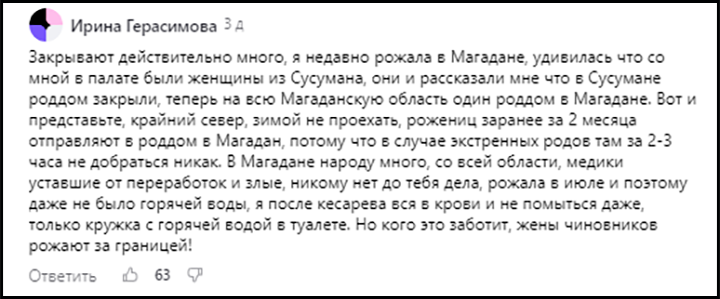 Ирина Герасимова 3 д

Закрывают действительно много, я недавно рожала в Магадане, удивилась что со мной в палате были женщины из Сусумана, они и рассказали мне что в Сусумане роддом закрыли, теперь на всю Магаданскую область один роддом в Магадане. Вот и представьте, крайний север, зимой не проехать, рожениц заранее за 2 месяца отправляют в роддом в Магадан, потому что в случае экстренных родов там за 2-3 часа не добраться никак. В Магадане народу много, со всей области, медики уставшие от переработок и злые, никому нет до тебя дела, рожала в июле и поэтому даже не было горячей воды, я после кесарева вся в крови и не помыться даже, только кружка с горячей водой в туалете. Но кого это заботит, жены чиновников рожают за границей!

Ответить 63